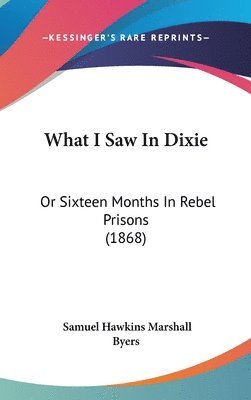 —KESSINGER'S RARE REPRINTS—

What I Saw In Dixie

Or Sixteen Months In Rebel Prisons (1868)

Samuel Hawkins Marshall Byers